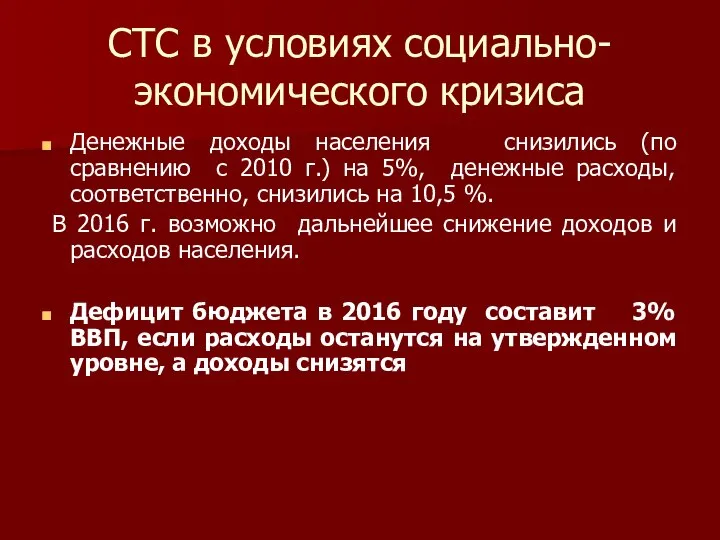 СТС в условиях социально-экономического кризиса

Денежные доходы населения снизились (по сравнению с 2010 г.) на 5%, денежные расходы, соответственно, снизились на 10,5 %.

В 2016 г. возможно дальнейшее снижение доходов и расходов населения.

Дефицит бюджета в 2016 году составит 3% ВВП, если расходы останутся на утвержденном уровне, а доходы снизятся